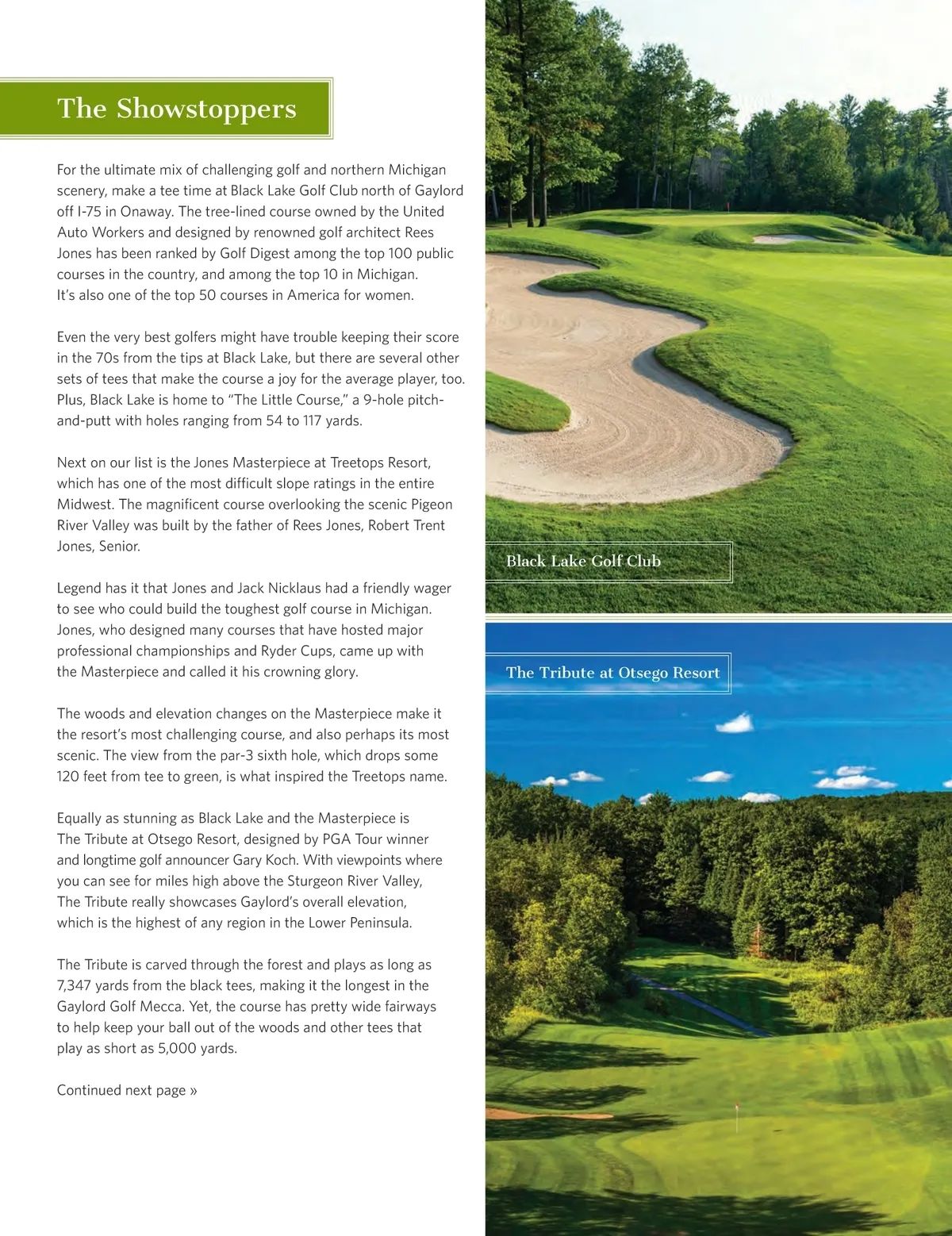 The Showstoppers

For the ultimate mix of challenging golf and northern Michigan scenery, make a tee time at Black Lake Golf Club north of Gaylord off I-75 in Onaway. The tree-lined course owned by the United Auto Workers and designed by renowned golf architect Rees Jones has been ranked by Golf Digest among the top 100 public courses in the country, and among the top 10 in Michigan. It's also one of the top 50 courses in America for women.

Even the very best golfers might have trouble keeping their score in the 70s from the tips at Black Lake, but there are several other sets of tees that make the course a joy for the average player, too. Plus, Black Lake is home to "The Little Course," a 9-hole pitch-and-putt with holes ranging from 54 to 117 yards.

Next on our list is the Jones Masterpiece at Treetops Resort, which has one of the most difficult slope ratings in the entire Midwest. The magnificent course overlooking the scenic Pigeon River Valley was built by the father of Rees Jones, Robert Trent Jones, Senior.

Legend has it that Jones and Jack Nicklaus had a friendly wager to see who could build the toughest golf course in Michigan. Jones, who designed many courses that have hosted major professional championships and Ryder Cups, came up with the Masterpiece and called it his crowning glory.

The woods and elevation changes on the Masterpiece make it the resort's most challenging course, and also perhaps its most scenic. The view from the par-3 sixth hole, which drops some 120 feet from tee to green, is what inspired the Treetops name.

Equally as stunning as Black Lake and the Masterpiece is The Tribute at Otsego Resort, designed by PGA Tour winner and longtime golf announcer Gary Koch. With viewpoints where you can see for miles high above the Sturgeon River Valley, The Tribute really showcases Gaylord's overall elevation, which is the highest of any region in the Lower Peninsula.

The Tribute is carved through the forest and plays as long as 7,347 yards from the black tees, making it the longest in the Gaylord Golf Mecca. Yet, the course has pretty wide fairways to help keep your ball out of the woods and other tees that play as short as 5,000 yards.

Continued next page »

Black Lake Golf Club

The Tribute at Otsego Resort